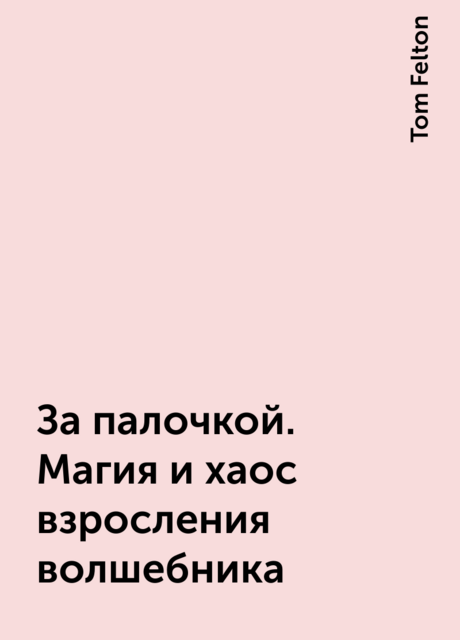 Tom Felton

За палочкой. Магия и хаос взросления волшебника